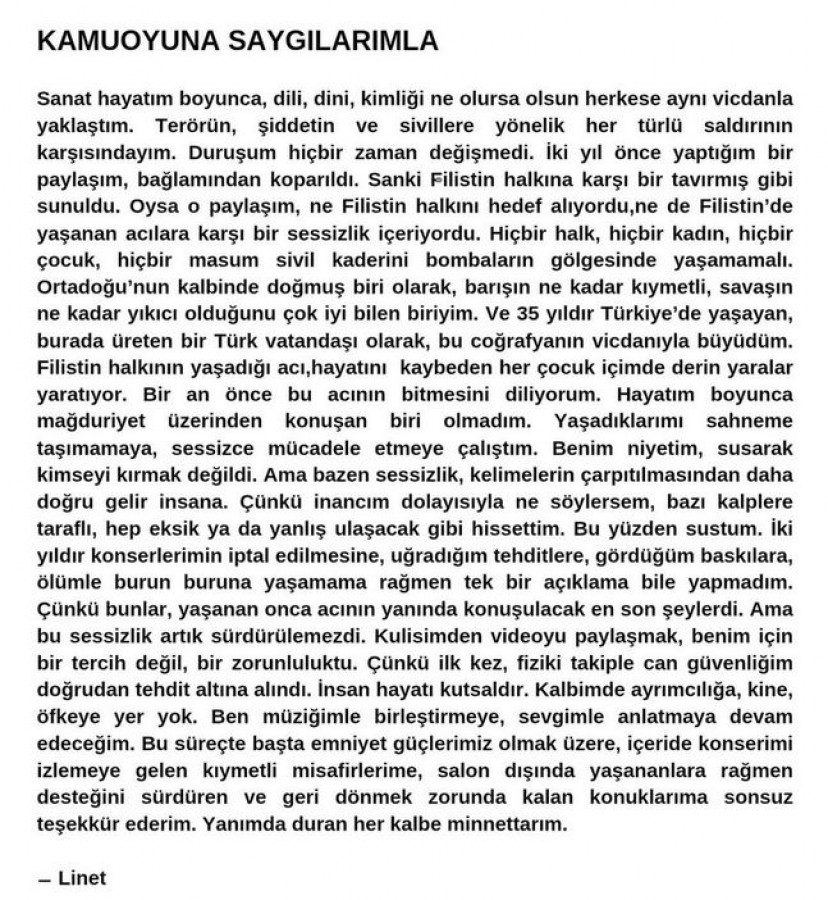 KAMUOYUNA SAYGILARIMLA

Sanat hayatım boyunca, dili, dini, kimliği ne olursa olsun herkese aynı vicdanla yaklaştım. Terörün, şiddetin ve sivillere yönelik her türlü saldırının karşısındayım. Duruşum hiçbir zaman değişmedi. İki yıl önce yaptığım bir paylaşım, bağlamından koparıldı. Sanki Filistin halkına karşı bir tavırmış gibi sunuldu. Oysa o paylaşım, ne Filistin halkını hedef alıyordu,ne de Filistin'de yaşanan acılara karşı bir sessizlik içeriyordu. Hiçbir halk, hiçbir kadın, hiçbir çocuk, hiçbir masum sivil kaderini bombaların gölgesinde yaşamamalı. Ortadoğu'nun kalbinde doğmuş biri olarak, barışın ne kadar kıymetli, savaşın ne kadar yıkıcı olduğunu çok iyi bilen biriyim. Ve 35 yıldır Türkiye'de yaşayan, burada üreten bir Türk vatandaşı olarak, bu coğrafyanın vicdanıyla büyüdüm. Filistin halkının yaşadığı acı,hayatını kaybeden her çocuk içimde derin yaralar yaratıyor. Bir an önce bu acının bitmesini diliyorum. Hayatım boyunca mağduriyet üzerinden konuşan biri olmadım. Yaşadıklarımı sahneme taşımamaya, sessizce mücadele etmeye çalıştım. Benim niyetim, susarak kimseyi kırmak değildi. Ama bazen sessizlik, kelimelerin çarpıtılmasından daha doğru gelir insana. Çünkü inancım dolayısıyla ne söylersem, bazı kalplere taraflı, hep eksik ya da yanlış ulaşacak gibi hissettim. Bu yüzden sustum. İki yıldır konserlerimin iptal edilmesine, uğradığım tehditlere, gördüğüm baskılara, ölümle burun buruna yaşamama rağmen tek bir açıklama bile yapmadım. Çünkü bunlar, yaşanan onca acının yanında konuşulacak en son şeylerdi. Ama bu sessizlik artık sürdürülemezdi. Kulisimden videoyu paylaşmak, benim için bir tercih değil, bir zorunluluktu. Çünkü ilk kez, fiziki takiple can güvenliğim doğrudan tehdit altına alındı. İnsan hayatı kutsaldır. Kalbimde ayrımcılığa, kine, öfkeye yer yok. Ben müziğimle birleştirmeye, sevgimle anlatmaya devam edeceğim. Bu süreçte başta emniyet güçlerimiz olmak üzere, içeride konserimi izlemeye gelen kıymetli misafirlerime, salon dışında yaşananlara rağmen desteğini sürdüren ve geri dönmek zorunda kalan konuklarıma sonsuz teşekkür ederim. Yanımda duran her kalbe minnettarım.

– Linet